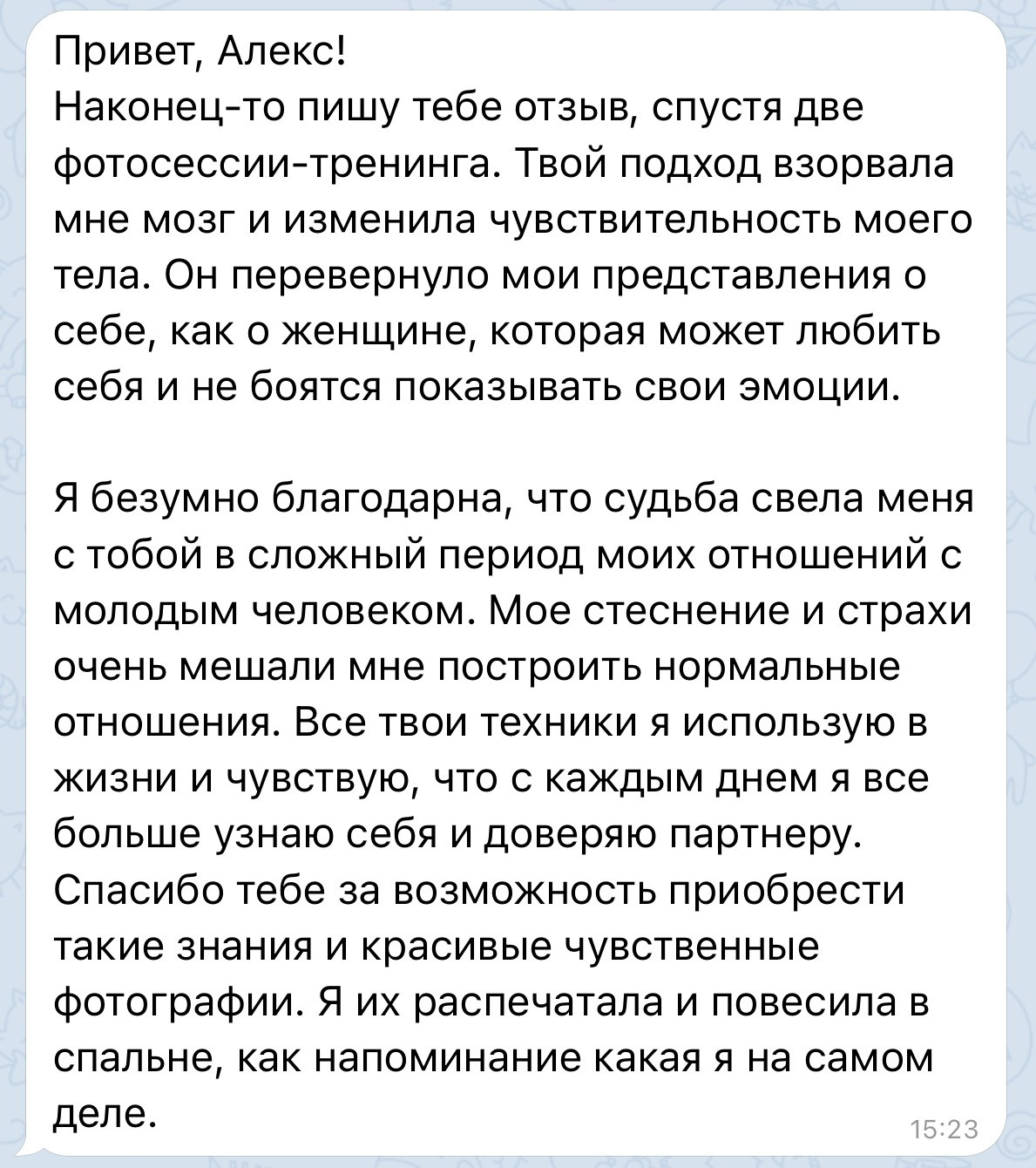 Привет, Алекс!
Наконец-то пишу тебе отзыв, спустя две фотосессии-тренинга. Твой подход взорвала мне мозг и изменила чувствительность моего тела. Он перевернуло мои представления о себе, как о женщине, которая может любить себя и не боятся показывать свои эмоции.

Я безумно благодарна, что судьба свела меня с тобой в сложный период моих отношений с молодым человеком. Мое стеснение и страхи очень мешали мне построить нормальные отношения. Все твои техники я использую в жизни и чувствую, что с каждым днем я все больше узнаю себя и доверяю партнеру. Спасибо тебе за возможность приобрести такие знания и красивые чувственные фотографии. Я их распечатала и повесила в спальне, как напоминание какая я на самом деле.

15:23